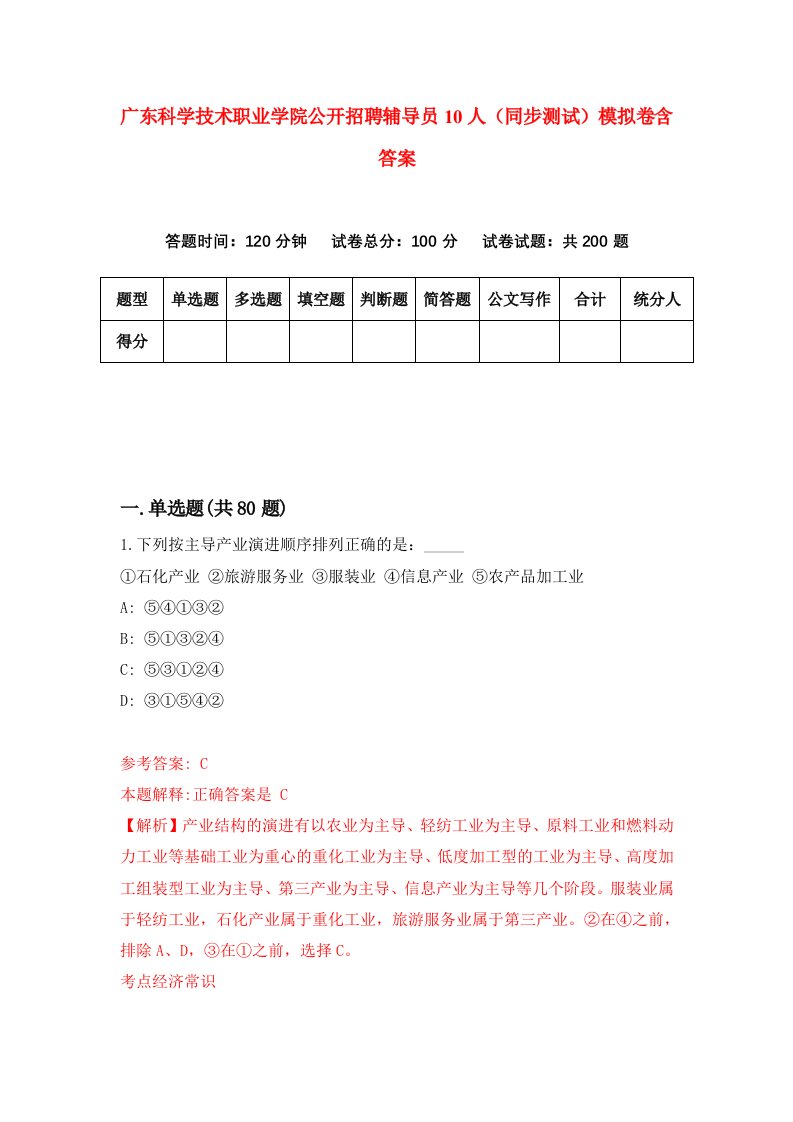 广东科学技术职业学院公开招聘辅导员10人（同步测试）模拟卷含答案

答题时间：120分钟　试卷总分：100分　试卷试题：共200题

| 题型 | 单选题 | 多选题 | 填空题 | 判断题 | 简答题 | 公文写作 | 合计 | 统分人 |
|---|---|---|---|---|---|---|---|---|
| 得分 | | | | | | | | |

一.单选题(共80题)

1.下列按主导产业演进顺序排列正确的是：_____

①石化产业 ②旅游服务业 ③服装业 ④信息产业 ⑤农产品加工业

A: ⑤④①③②

B: ⑤①③②④

C: ⑤③①②④

D: ③①⑤④②

参考答案: C

本题解释:正确答案是 C

【解析】产业结构的演进有以农业为主导、轻纺工业为主导、原料工业和燃料动力工业等基础工业为重心的重化工业为主导、低度加工型的工业为主导、高度加工组装型工业为主导、第三产业为主导、信息产业为主导等几个阶段。服装业属于轻纺工业，石化产业属于重化工业，旅游服务业属于第三产业。②在④之前，排除A、D，③在①之前，选择C。

考点经济常识